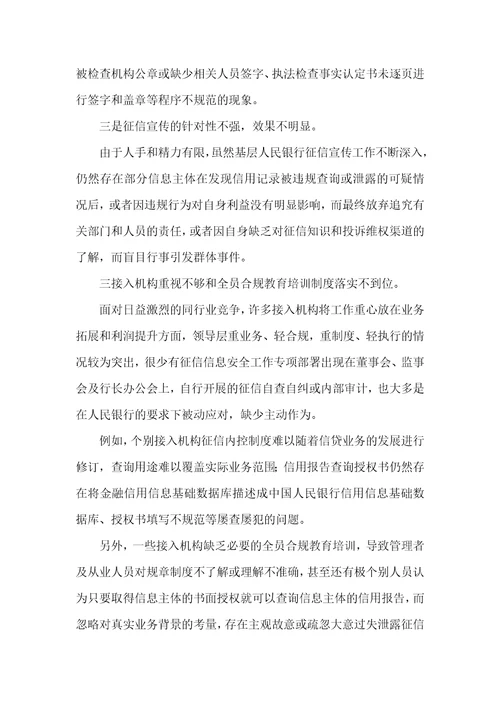 被检查机构公章或缺少相关人员签字、执法检查事实认定书未逐页进行签字和盖章等程序不规范的现象。

三是征信宣传的针对性不强，效果不明显。

由于人手和精力有限，虽然基层人民银行征信宣传工作不断深入，仍然存在部分信息主体在发现信用记录被违规查询或泄露的可疑情况后，或者因违规行为对自身利益没有明显影响，而最终放弃追究有关部门和人员的责任，或者因自身缺乏对征信知识和投诉维权渠道的了解，而盲目行事引发群体事件。

三接入机构重视不够和全员合规教育培训制度落实不到位。

面对日益激烈的同行业竞争，许多接入机构将工作重心放在业务拓展和利润提升方面，领导层重业务、轻合规，重制度、轻执行的情况较为突出，很少有征信信息安全工作专项部署出现在董事会、监事会及行长办公会上，自行开展的征信自查自纠或内部审计，也大多是在人民银行的要求下被动应对，缺少主动作为。

例如，个别接入机构征信内控制度难以随着信贷业务的发展进行修订，查询用途难以覆盖实际业务范围；信用报告查询授权书仍然存在将金融信用信息基础数据库描述成中国人民银行信用信息基础数据库、授权书填写不规范等屡查屡犯的问题。

另外，一些接入机构缺乏必要的全员合规教育培训，导致管理者及从业人员对规章制度不了解或理解不准确，甚至还有极个别人员认为只要取得信息主体的书面授权就可以查询信息主体的信用报告，而忽略对真实业务背景的考量，存在主观故意或疏忽大意过失泄露征信